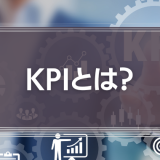 KPIとは?